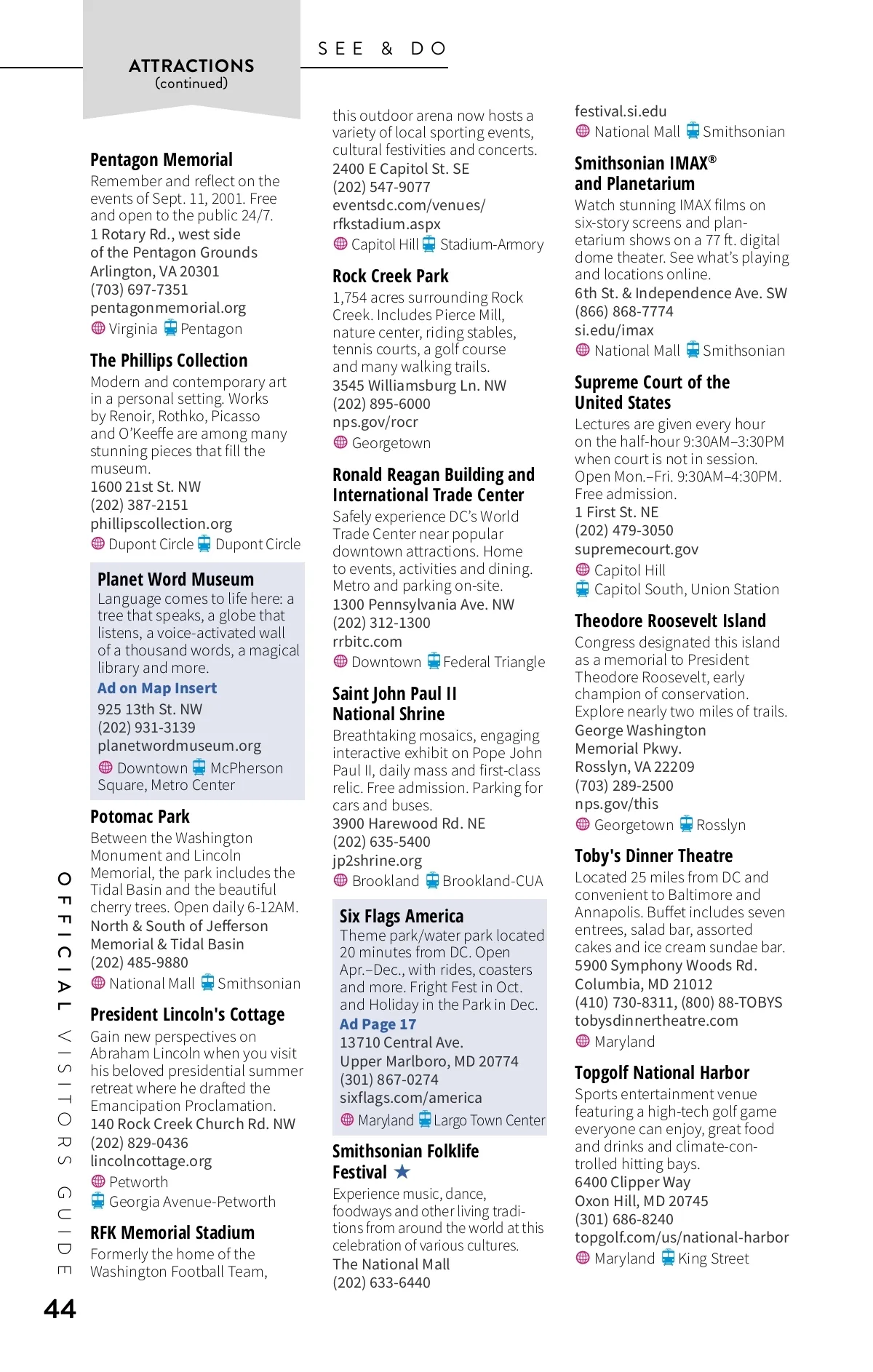 ATTRACTIONS
(continued)

SEE & DO

Pentagon Memorial
Remember and reflect on the events of Sept. 11, 2001. Free and open to the public 24/7.
1 Rotary Rd., west side of the Pentagon Grounds
Arlington, VA 20301
(703) 697-7351
pentagonmemorial.org
Virginia Pentagon

The Phillips Collection
Modern and contemporary art in a personal setting. Works by Renoir, Rothko, Picasso and O'Keeffe are among many stunning pieces that fill the museum.
1600 21st St. NW
(202) 387-2151
phillipscollection.org
Dupont Circle Dupont Circle

Planet Word Museum
Language comes to life here: a tree that speaks, a globe that listens, a voice-activated wall of a thousand words, a magical library and more.
Ad on Map Insert
925 13th St. NW
(202) 931-3139
planetwordmuseum.org
Downtown McPherson Square, Metro Center

Potomac Park
Between the Washington Monument and Lincoln Memorial, the park includes the Tidal Basin and the beautiful cherry trees. Open daily 6-12AM.
North & South of Jefferson Memorial & Tidal Basin
(202) 485-9880
National Mall Smithsonian

President Lincoln's Cottage
Gain new perspectives on Abraham Lincoln when you visit his beloved presidential summer retreat where he drafted the Emancipation Proclamation.
140 Rock Creek Church Rd. NW
(202) 829-0436
lincolncottage.org
Petworth
Georgia Avenue-Petworth

RFK Memorial Stadium
Formerly the home of the Washington Football Team, this outdoor arena now hosts a variety of local sporting events, cultural festivities and concerts.
2400 E Capitol St. SE
(202) 547-9077
eventsdc.com/venues/rfkstadium.aspx
Capitol Hill Stadium-Armory

Rock Creek Park
1,754 acres surrounding Rock Creek. Includes Pierce Mill, nature center, riding stables, tennis courts, a golf course and many walking trails.
3545 Williamsburg Ln. NW
(202) 895-6000
nps.gov/rocr
Georgetown

Ronald Reagan Building and International Trade Center
Safely experience DC's World Trade Center near popular downtown attractions. Home to events, activities and dining. Metro and parking on-site.
1300 Pennsylvania Ave. NW
(202) 312-1300
rrbitc.com
Downtown Federal Triangle

Saint John Paul II National Shrine
Breathtaking mosaics, engaging interactive exhibit on Pope John Paul II, daily mass and first-class relic. Free admission. Parking for cars and buses.
3900 Harewood Rd. NE
(202) 635-5400
jp2shrine.org
Brookland Brookland-CUA

Six Flags America
Theme park/water park located 20 minutes from DC. Open Apr.–Dec., with rides, coasters and more. Fright Fest in Oct. and Holiday in the Park in Dec.
Ad Page 17
13710 Central Ave.
Upper Marlboro, MD 20774
(301) 867-0274
sixflags.com/america
Maryland Largo Town Center

Smithsonian Folklife Festival ★
Experience music, dance, foodways and other living traditions from around the world at this celebration of various cultures.
The National Mall
(202) 633-6440
festival.si.edu
National Mall Smithsonian

Smithsonian IMAX® and Planetarium
Watch stunning IMAX films on six-story screens and planetarium shows on a 77 ft. digital dome theater. See what's playing and locations online.
6th St. & Independence Ave. SW
(866) 868-7774
si.edu/imax
National Mall Smithsonian

Supreme Court of the United States
Lectures are given every hour on the half-hour 9:30AM–3:30PM when court is not in session. Open Mon.–Fri. 9:30AM–4:30PM. Free admission.
1 First St. NE
(202) 479-3050
supremecourt.gov
Capitol Hill
Capitol South, Union Station

Theodore Roosevelt Island
Congress designated this island as a memorial to President Theodore Roosevelt, early champion of conservation. Explore nearly two miles of trails.
George Washington Memorial Pkwy.
Rosslyn, VA 22209
(703) 289-2500
nps.gov/this
Georgetown Rosslyn

Toby's Dinner Theatre
Located 25 miles from DC and convenient to Baltimore and Annapolis. Buffet includes seven entrees, salad bar, assorted cakes and ice cream sundae bar.
5900 Symphony Woods Rd.
Columbia, MD 21012
(410) 730-8311, (800) 88-TOBYS
tobysdinnertheatre.com
Maryland

Topgolf National Harbor
Sports entertainment venue featuring a high-tech golf game everyone can enjoy, great food and drinks and climate-controlled hitting bays.
6400 Clipper Way
Oxon Hill, MD 20745
(301) 686-8240
topgolf.com/us/national-harbor
Maryland King Street

OFFICIAL VISITORS GUIDE
44